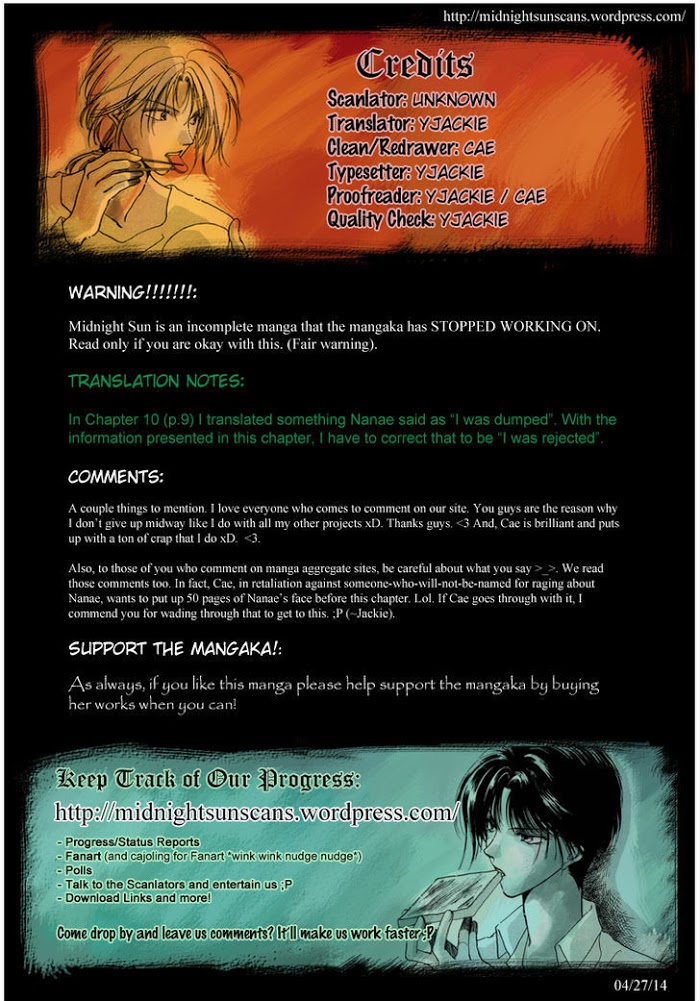 http://midnightsunscans.wordpress.com/

Credits
Scanlator: UNKNOWN
Translator: YJACKIE
Clean/Redrawer: CAE
Typesetter: YJACKIE
Proofreader: YJACKIE / CAE
Quality Check: YJACKIE

WARNING!!!!!!!:

Midnight Sun is an incomplete manga that the mangaka has STOPPED WORKING ON. Read only if you are okay with this. (Fair warning).

TRANSLATION NOTES:

In Chapter 10 (p.9) I translated something Nanae said as "I was dumped". With the information presented in this chapter, I have to correct that to be "I was rejected".

COMMENTS:

A couple things to mention. I love everyone who comes to comment on our site. You guys are the reason why I don't give up midway like I do with all my other projects xD. Thanks guys. <3 And, Cae is brilliant and puts up with a ton of crap that I do xD. <3.

Also, to those of you who comment on manga aggregate sites, be careful about what you say >_>. We read those comments too. In fact, Cae, in retaliation against someone-who-will-not-be-named for raging about Nanae, wants to put up 50 pages of Nanae's face before this chapter. Lol. If Cae goes through with it, I commend you for wading through that to get to this. ;P (~Jackie).

SUPPORT THE MANGAKA!:

As always, if you like this manga please help support the mangaka by buying her works when you can!

Keep Track of Our Progress:
http://midnightsunscans.wordpress.com/
- Progress/Status Reports
- Fanart (and cajoling for Fanart *wink wink nudge nudge*)
- Polls
- Talk to the Scanlators and entertain us ;P
- Download Links and more!
Come drop by and leave us comments? It'll make us work faster ;P

04/27/14